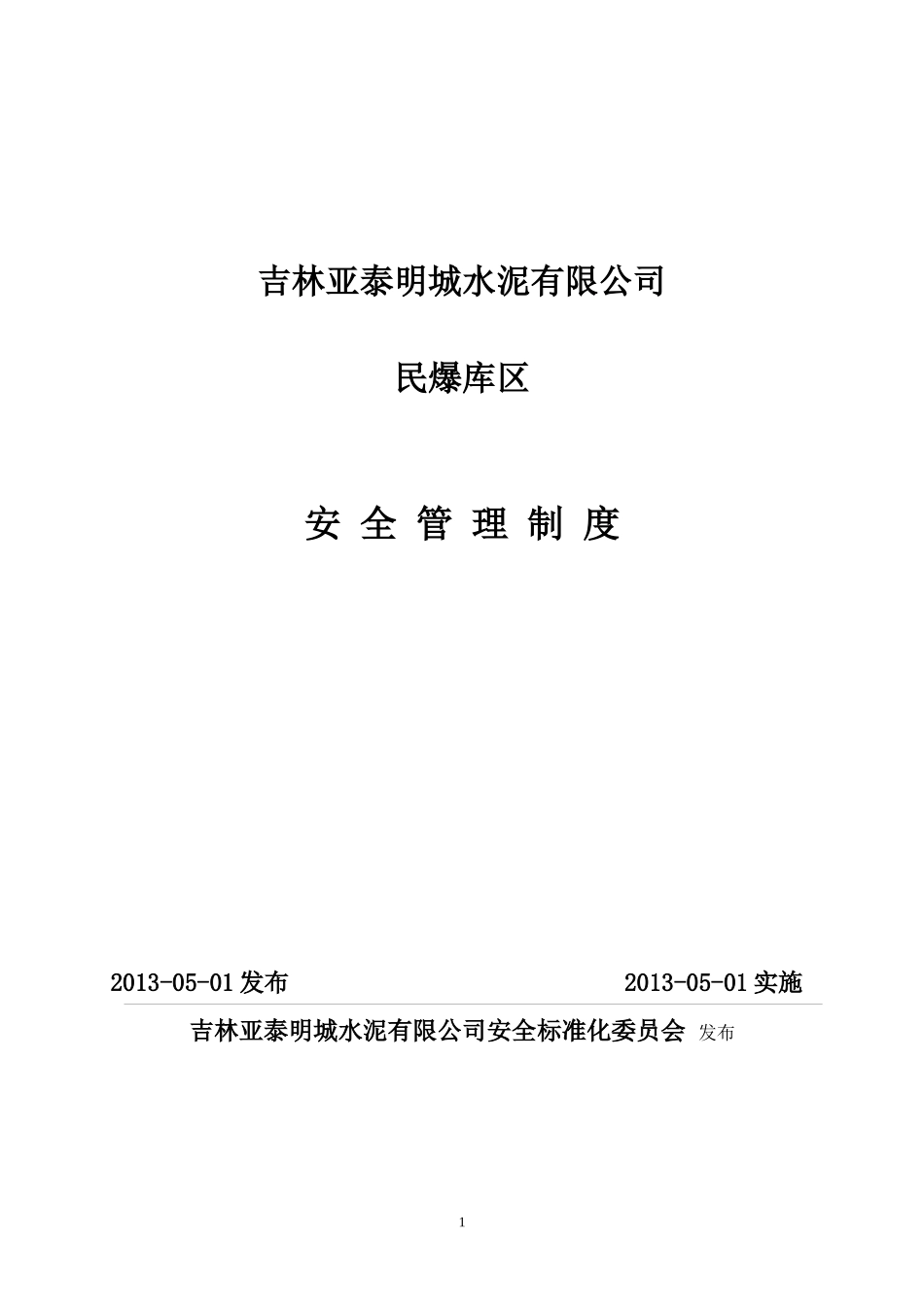 吉林亚泰明城水泥有限公司

民爆库区

安 全 管 理 制 度

2013-05-01 发布 2013-05-01 实施

吉林亚泰明城水泥有限公司安全标准化委员会 发布

1